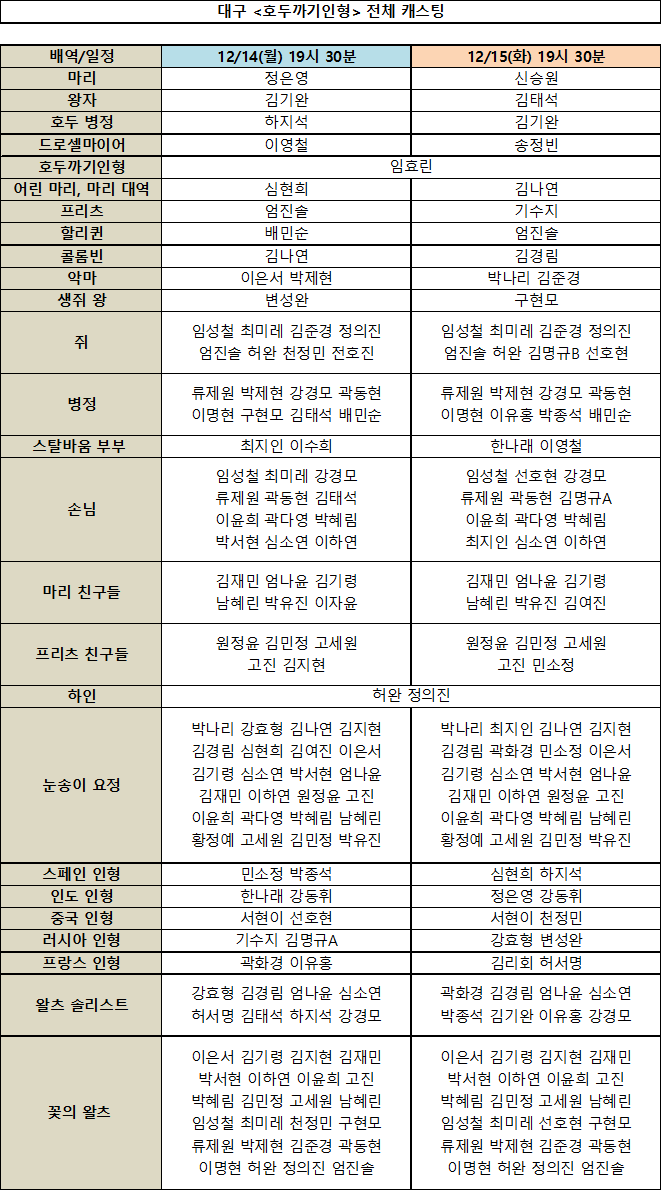 대구 <호두까기인형> 전체 캐스팅

| 배역/일정 | 12/14(월) 19시 30분 | 12/15(화) 19시 30분 |
|---|---|---|
| 마리 | 정은영 | 신승원 |
| 왕자 | 김기완 | 김태석 |
| 호두 병정 | 하지석 | 김기완 |
| 드로셀마이어 | 이영철 | 송정빈 |
| 호두까기인형 | 임효린 | 임효린 |
| 어린 마리, 마리 대역 | 심현희 | 김나연 |
| 프리츠 | 엄진솔 | 기수지 |
| 할리퀸 | 배민순 | 엄진솔 |
| 콜롬빈 | 김나연 | 김경림 |
| 악마 | 이은서 박제현 | 박나리 김준경 |
| 생쥐 왕 | 변성완 | 구현모 |
| 쥐 | 임성철 최미레 김준경 정의진 엄진솔 허완 천정민 전호진 | 임성철 최미레 김준경 정의진 엄진솔 허완 김명규B 선호현 |
| 병정 | 류제원 박제현 강경모 곽동현 이명현 구현모 김태석 배민순 | 류제원 박제현 강경모 곽동현 이명현 이유홍 박종석 배민순 |
| 스탈바움 부부 | 최지인 이수희 | 한나래 이영철 |
| 손님 | 임성철 최미레 강경모 류제원 곽동현 김태석 이윤희 곽다영 박혜림 박서현 심소연 이하연 | 임성철 선호현 강경모 류제원 곽동현 김명규A 이윤희 곽다영 박혜림 최지인 심소연 이하연 |
| 마리 친구들 | 김재민 엄나윤 김기령 남혜린 박유진 이자윤 | 김재민 엄나윤 김기령 남혜린 박유진 김여진 |
| 프리츠 친구들 | 원정윤 김민정 고세원 고진 김지현 | 원정윤 김민정 고세원 고진 민소정 |
| 하인 | 허완 정의진 | 허완 정의진 |
| 눈송이 요정 | 박나리 강효형 김나연 김지현 김경림 심현희 김여진 이은서 김기령 심소연 박서현 엄나윤 김재민 이하연 원정윤 고진 이윤희 곽다영 박혜림 남혜린 황정예 고세원 김민정 박유진 | 박나리 최지인 김나연 김지현 김경림 곽화경 민소정 이은서 김기령 심소연 박서현 엄나윤 김재민 이하연 원정윤 고진 이윤희 곽다영 박혜림 남혜린 황정예 고세원 김민정 박유진 |
| 스페인 인형 | 민소정 박종석 | 심현희 하지석 |
| 인도 인형 | 한나래 강동휘 | 정은영 강동휘 |
| 중국 인형 | 서현이 선호현 | 서현이 천정민 |
| 러시아 인형 | 기수지 김명규A | 강효형 변성완 |
| 프랑스 인형 | 곽화경 이유홍 | 김리회 허서명 |
| 왈츠 솔리스트 | 강효형 김경림 엄나윤 심소연 허서명 김태석 하지석 강경모 | 곽화경 김경림 엄나윤 심소연 박종석 김기완 이유홍 강경모 |
| 꽃의 왈츠 | 이은서 김기령 김지현 김재민 박서현 이하연 이윤희 고진 박혜림 김민정 고세원 남혜린 임성철 최미레 천정민 구현모 류제원 박제현 김준경 곽동현 이명현 허완 정의진 엄진솔 | 이은서 김기령 김지현 김재민 박서현 이하연 이윤희 고진 박혜림 김민정 고세원 남혜린 임성철 최미레 선호현 구현모 류제원 박제현 김준경 곽동현 이명현 허완 정의진 엄진솔 |